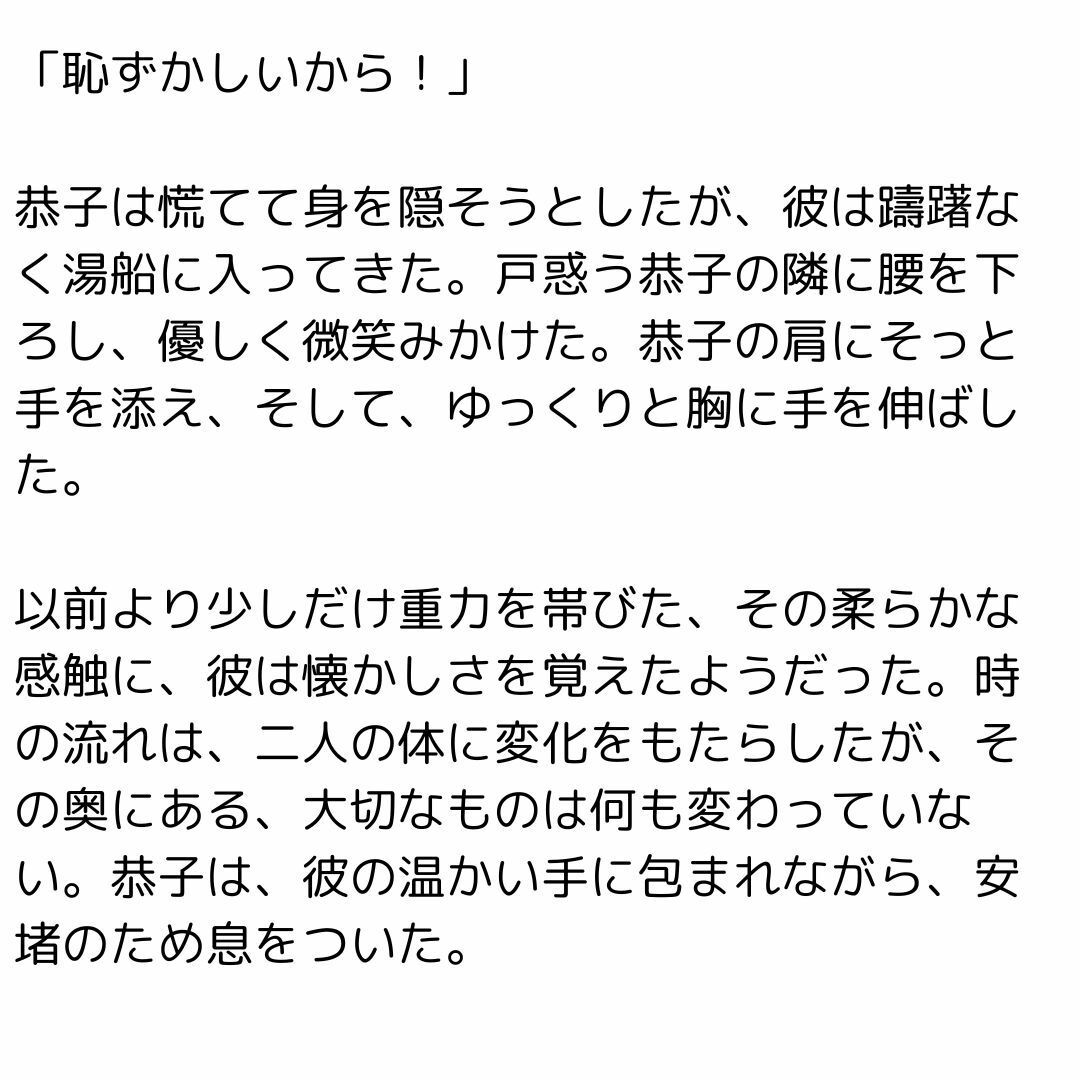 「恥ずかしいから！」

恭子は慌てて身を隠そうとしたが、彼は躊躇なく湯船に入ってきた。戸惑う恭子の隣に腰を下ろし、優しく微笑みかけた。恭子の肩にそっと手を添え、そして、ゆっくりと胸に手を伸ばした。

以前より少しだけ重力を帯びた、その柔らかな感触に、彼は懐かしさを覚えたようだった。時の流れは、二人の体に変化をもたらしたが、その奥にある、大切なものは何も変わっていない。恭子は、彼の温かい手に包まれながら、安堵のため息をついた。